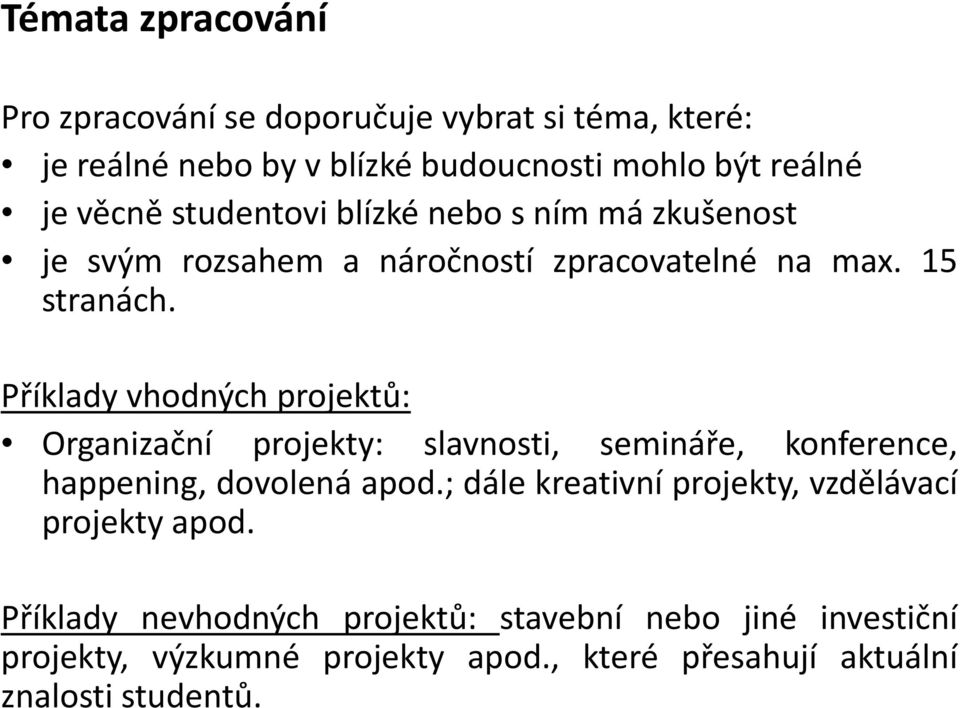 Témata zpracování

Pro zpracování se doporučuje vybrat si téma, které:
• je reálné nebo by v blízké budoucnosti mohlo být reálné
• je věcně studentovi blízké nebo s ním má zkušenost
• je svým rozsahem a náročností zpracovatelné na max. 15 stranách.

Příklady vhodných projektů:
• Organizační projekty: slavnosti, semináře, konference, happening, dovolená apod.; dále kreativní projekty, vzdělávací projekty apod.

Příklady nevhodných projektů: stavební nebo jiné investiční projekty, výzkumné projekty apod., které přesahují aktuální znalosti studentů.